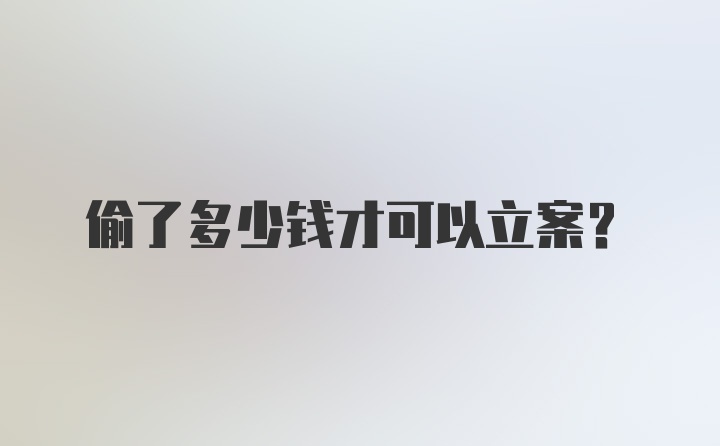 偷了多少钱才可以立案？